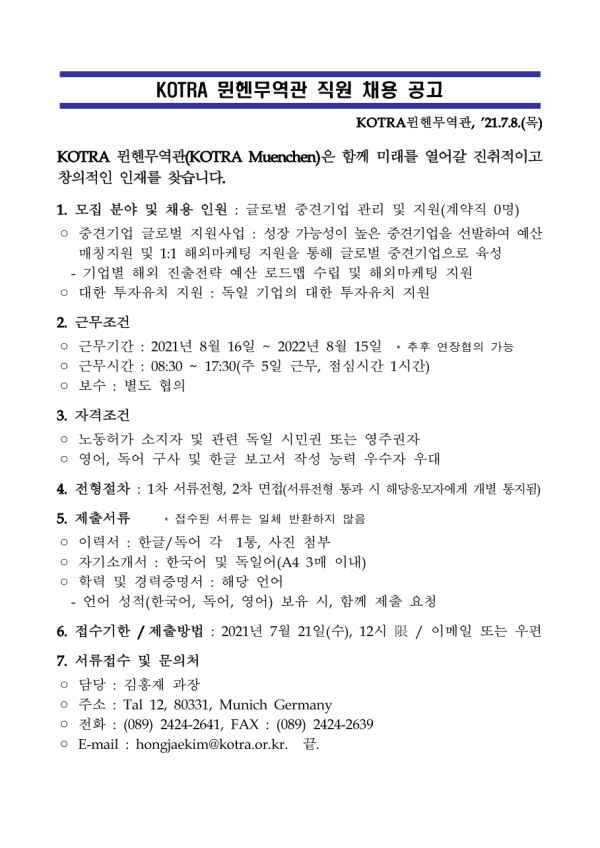 KOTRA 뮌헨무역관 직원 채용 공고

KOTRA뮌헨무역관, '21.7.8.(목)

KOTRA 뮌헨무역관(KOTRA Muenchen)은 함께 미래를 열어갈 진취적이고 창의적인 인재를 찾습니다.

1. 모집 분야 및 채용 인원 : 글로벌 중견기업 관리 및 지원(계약직 0명)
○ 중견기업 글로벌 지원사업 : 성장 가능성이 높은 중견기업을 선발하여 예산 매칭지원 및 1:1 해외마케팅 지원을 통해 글로벌 중견기업으로 육성
- 기업별 해외 진출전략 예산 로드맵 수립 및 해외마케팅 지원
○ 대한 투자유치 지원 : 독일 기업의 대한 투자유치 지원

2. 근무조건
○ 근무기간 : 2021년 8월 16일 ~ 2022년 8월 15일 * 추후 연장협의 가능
○ 근무시간 : 08:30 ~ 17:30(주 5일 근무, 점심시간 1시간)
○ 보수 : 별도 협의

3. 자격조건
○ 노동허가 소지자 및 관련 독일 시민권 또는 영주권자
○ 영어, 독어 구사 및 한글 보고서 작성 능력 우수자 우대

4. 전형절차 : 1차 서류전형, 2차 면접(서류전형 통과 시 해당응모자에게 개별 통지됨)

5. 제출서류 * 접수된 서류는 일체 반환하지 않음
○ 이력서 : 한글/독어 각 1통, 사진 첨부
○ 자기소개서 : 한국어 및 독일어(A4 3매 이내)
○ 학력 및 경력증명서 : 해당 언어
- 언어 성적(한국어, 독어, 영어) 보유 시, 함께 제출 요청

6. 접수기한 / 제출방법 : 2021년 7월 21일(수), 12시 限 / 이메일 또는 우편

7. 서류접수 및 문의처
○ 담당 : 김홍재 과장
○ 주소 : Tal 12, 80331, Munich Germany
○ 전화 : (089) 2424-2641, FAX : (089) 2424-2639
○ E-mail : hongjaekim@kotra.or.kr. 끝.